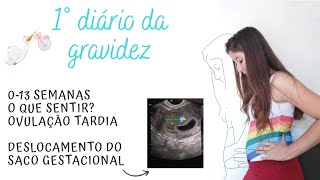 1° diário da gravidez

0-13 SEMANAS
O QUE SENTIR?
OVULAÇÃO TARDIA

DESLOCAMENTO DO SACO GESTACIONAL